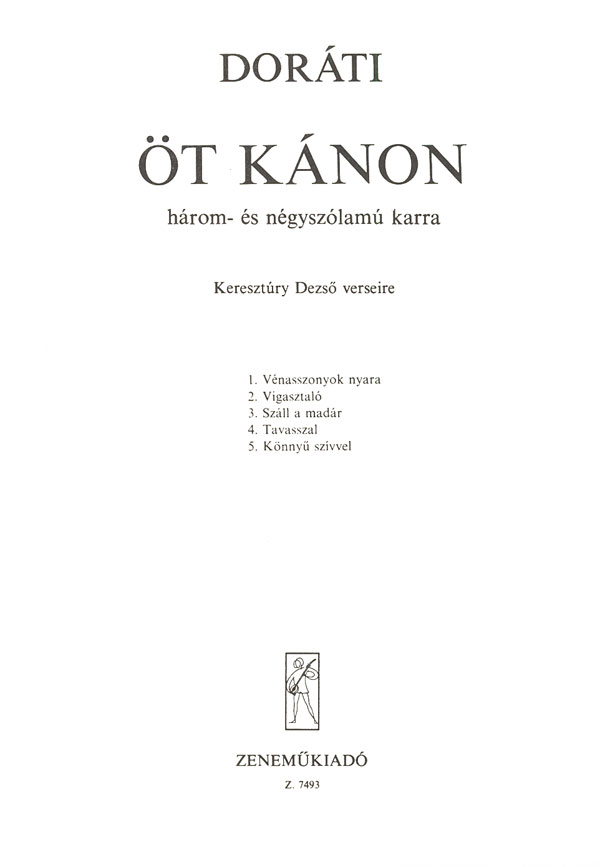 DORÁTI

ÖT KÁNON

három- és négyszólamú karra

Keresztúry Dezső verseire

1. Vénasszonyok nyara
2. Vigasztaló
3. Száll a madár
4. Tavasszal
5. Könnyű szívvel

ZENEMŰKIADÓ

Z. 7493